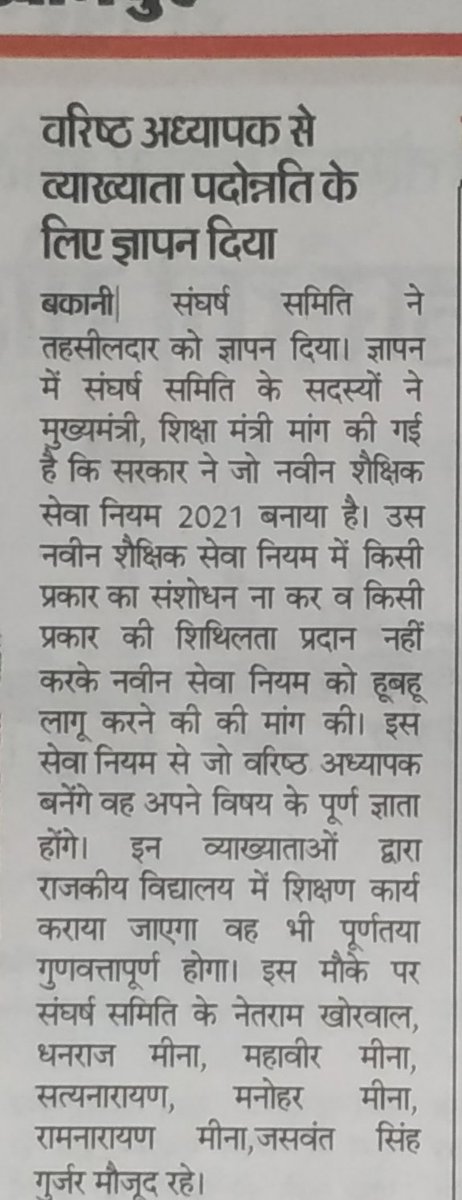 वरिष्ठ अध्यापक से व्याख्याता पदोन्नति के लिए ज्ञापन दिया

बकानी| संघर्ष समिति ने तहसीलदार को ज्ञापन दिया। ज्ञापन में संघर्ष समिति के सदस्यों ने मुख्यमंत्री, शिक्षा मंत्री मांग की गई है कि सरकार ने जो नवीन शैक्षिक सेवा नियम 2021 बनाया है। उस नवीन शैक्षिक सेवा नियम में किसी प्रकार का संशोधन ना कर व किसी प्रकार की शिथिलता प्रदान नहीं करके नवीन सेवा नियम को हूबहू लागू करने की की मांग की। इस सेवा नियम से जो वरिष्ठ अध्यापक बनेंगे वह अपने विषय के पूर्ण ज्ञाता होंगे। इन व्याख्याताओं द्वारा राजकीय विद्यालय में शिक्षण कार्य कराया जाएगा वह भी पूर्णतया गुणवत्तापूर्ण होगा। इस मौके पर संघर्ष समिति के नेतराम खोरवाल, धनराज मीना, महावीर मीना, सत्यनारायण, मनोहर मीना, रामनारायण मीना,जसवंत सिंह गुर्जर मौजूद रहे।